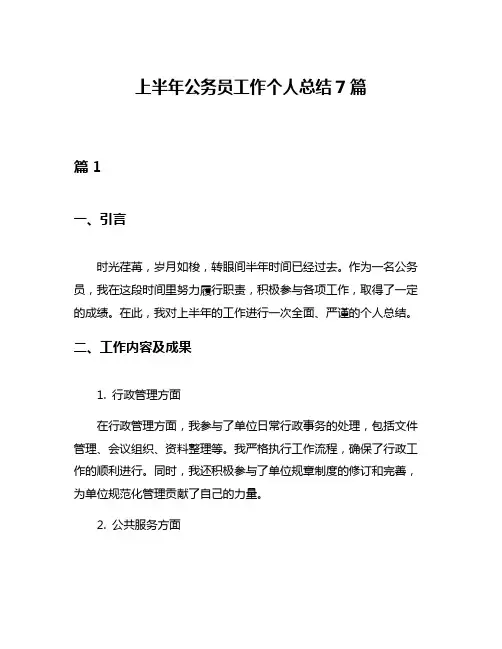 上半年公务员工作个人总结7篇

篇1

一、引言

时光荏苒，岁月如梭，转眼间半年时间已经过去。作为一名公务员，我在这段时间里努力履行职责，积极参与各项工作，取得了一定的成绩。在此，我对上半年的工作进行一次全面、严谨的个人总结。

二、工作内容及成果

1. 行政管理方面

在行政管理方面，我参与了单位日常行政事务的处理，包括文件管理、会议组织、资料整理等。我严格执行工作流程，确保了行政工作的顺利进行。同时，我还积极参与了单位规章制度的修订和完善，为单位规范化管理贡献了自己的力量。

2. 公共服务方面